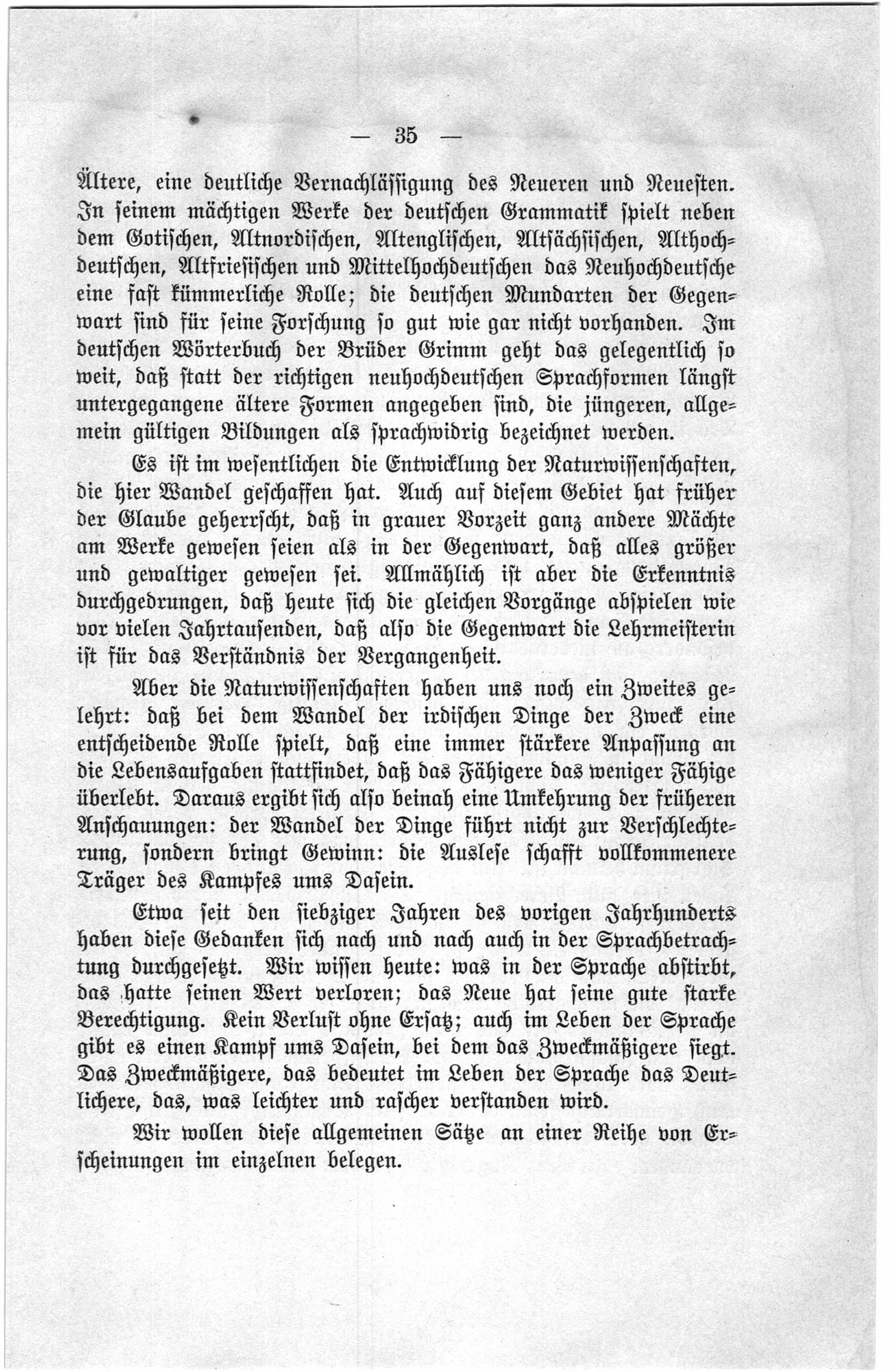 — 35 —

Ältere, eine deutliche Vernachlässigung des Neueren und Neuesten. In seinem mächtigen Werke der deutschen Grammatik spielt neben dem Gotischen, Altnordischen, Altenglischen, Altsächsischen, Althochdeutschen, Altfriesischen und Mittelhochdeutschen das Neuhochdeutsche eine fast kümmerliche Rolle; die deutschen Mundarten der Gegenwart sind für seine Forschung so gut wie gar nicht vorhanden. Im deutschen Wörterbuch der Brüder Grimm geht das gelegentlich so weit, daß statt der richtigen neuhochdeutschen Sprachformen längst untergegangene ältere Formen angegeben sind, die jüngeren, allgemein gültigen Bildungen als sprachwidrig bezeichnet werden.

Es ist im wesentlichen die Entwicklung der Naturwissenschaften, die hier Wandel geschaffen hat. Auch auf diesem Gebiet hat früher der Glaube geherrscht, daß in grauer Vorzeit ganz andere Mächte am Werke gewesen seien als in der Gegenwart, daß alles größer und gewaltiger gewesen sei. Allmählich ist aber die Erkenntnis durchgedrungen, daß heute sich die gleichen Vorgänge abspielen wie vor vielen Jahrtausenden, daß also die Gegenwart die Lehrmeisterin ist für das Verständnis der Vergangenheit.

Aber die Naturwissenschaften haben uns noch ein Zweites gelehrt: daß bei dem Wandel der irdischen Dinge der Zweck eine entscheidende Rolle spielt, daß eine immer stärkere Anpassung an die Lebensaufgaben stattfindet, daß das Fähigere das weniger Fähige überlebt. Daraus ergibt sich also beinah eine Umkehrung der früheren Anschauungen: der Wandel der Dinge führt nicht zur Verschlechterung, sondern bringt Gewinn: die Auslese schafft vollkommenere Träger des Kampfes ums Dasein.

Etwa seit den siebziger Jahren des vorigen Jahrhunderts haben diese Gedanken sich nach und nach auch in der Sprachbetrachtung durchgesetzt. Wir wissen heute: was in der Sprache abstirbt, das hatte seinen Wert verloren; das Neue hat seine gute starke Berechtigung. Kein Verlust ohne Ersatz; auch im Leben der Sprache gibt es einen Kampf ums Dasein, bei dem das Zweckmäßigere siegt. Das Zweckmäßigere, das bedeutet im Leben der Sprache das Deutlichere, das, was leichter und rascher verstanden wird.

Wir wollen diese allgemeinen Sätze an einer Reihe von Erscheinungen im einzelnen belegen.